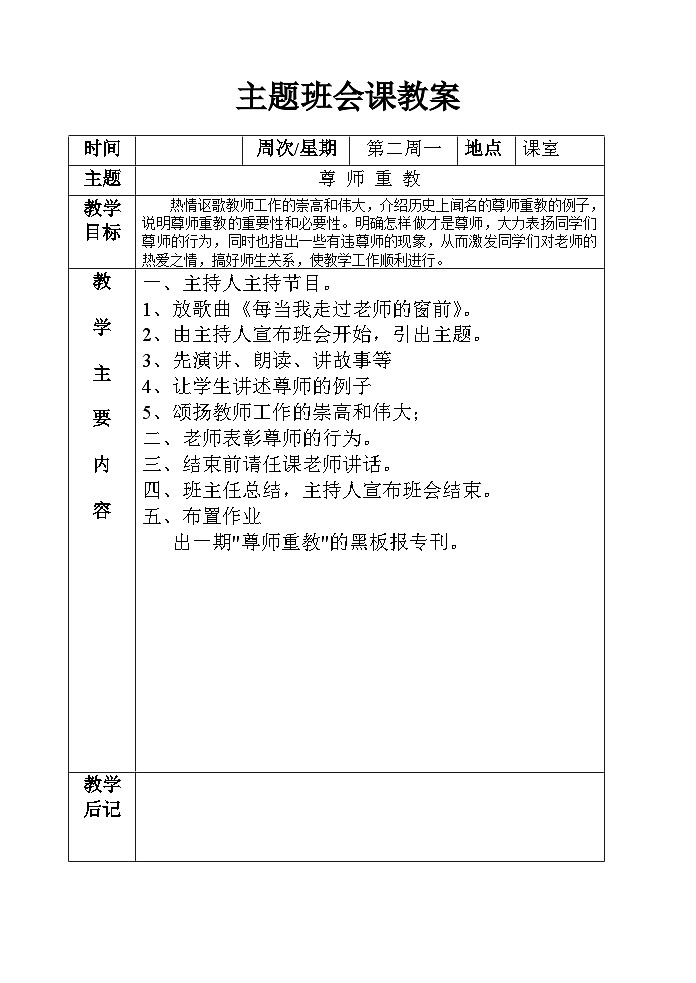 主题班会课教案

| 时间 | | 周次/星期 | 第二周一 | 地点 | 课室 |
|---|---|---|---|---|---|
| 主题 | 尊 师 重 教 | | | | |
| 教学目标 | 热情讴歌教师工作的崇高和伟大，介绍历史上闻名的尊师重教的例子，说明尊师重教的重要性和必要性。明确怎样做才是尊师，大力表扬同学们尊师的行为，同时也指出一些有违尊师的现象，从而激发同学们对老师的热爱之情，搞好师生关系，使教学工作顺利进行。 | | | | |
| 教学主要内容 | 一、主持人主持节目。<br>1、放歌曲《每当我走过老师的窗前》。<br>2、由主持人宣布班会开始，引出主题。<br>3、先演讲、朗读、讲故事等<br>4、让学生讲述尊师的例子<br>5、颂扬教师工作的崇高和伟大；<br>二、老师表彰尊师的行为。<br>三、结束前请任课老师讲话。<br>四、班主任总结，主持人宣布班会结束。<br>五、布置作业<br>出一期"尊师重教"的黑板报专刊。 | | | | |
| 教学后记 | | | | | |